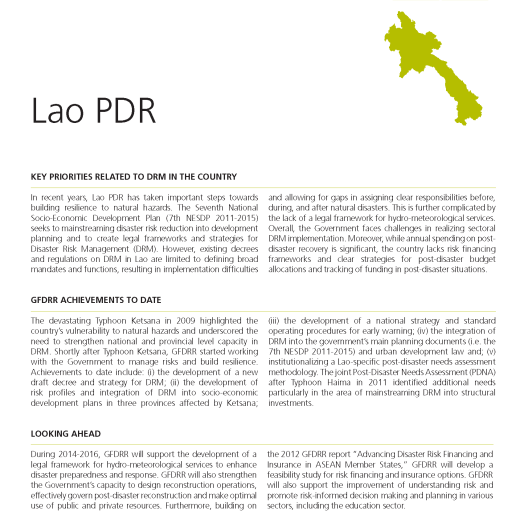 Lao PDR

KEY PRIORITIES RELATED TO DRM IN THE COUNTRY

In recent years, Lao PDR has taken important steps towards building resilience to natural hazards. The Seventh National Socio-Economic Development Plan (7th NESDP 2011-2015) seeks to mainstreaming disaster risk reduction into development planning and to create legal frameworks and strategies for Disaster Risk Management (DRM). However, existing decrees and regulations on DRM in Lao are limited to defining broad mandates and functions, resulting in implementation difficulties and allowing for gaps in assigning clear responsibilities before, during, and after natural disasters. This is further complicated by the lack of a legal framework for hydro-meteorological services. Overall, the Government faces challenges in realizing sectoral DRM implementation. Moreover, while annual spending on post-disaster recovery is significant, the country lacks risk financing frameworks and clear strategies for post-disaster budget allocations and tracking of funding in post-disaster situations.

GFDRR ACHIEVEMENTS TO DATE

The devastating Typhoon Ketsana in 2009 highlighted the country's vulnerability to natural hazards and underscored the need to strengthen national and provincial level capacity in DRM. Shortly after Typhoon Ketsana, GFDRR started working with the Government to manage risks and build resilience. Achievements to date include: (i) the development of a new draft decree and strategy for DRM; (ii) the development of risk profiles and integration of DRM into socio-economic development plans in three provinces affected by Ketsana; (iii) the development of a national strategy and standard operating procedures for early warning; (iv) the integration of DRM into the government's main planning documents (i.e. the 7th NESDP 2011-2015) and urban development law and; (v) institutionalizing a Lao-specific post-disaster needs assessment methodology. The joint Post-Disaster Needs Assessment (PDNA) after Typhoon Haima in 2011 identified additional needs particularly in the area of mainstreaming DRM into structural investments.

LOOKING AHEAD

During 2014-2016, GFDRR will support the development of a legal framework for hydro-meteorological services to enhance disaster preparedness and response. GFDRR will also strengthen the Government's capacity to design reconstruction operations, effectively govern post-disaster reconstruction and make optimal use of public and private resources. Furthermore, building on the 2012 GFDRR report "Advancing Disaster Risk Financing and Insurance in ASEAN Member States," GFDRR will develop a feasibility study for risk financing and insurance options. GFDRR will also support the improvement of understanding risk and promote risk-informed decision making and planning in various sectors, including the education sector.